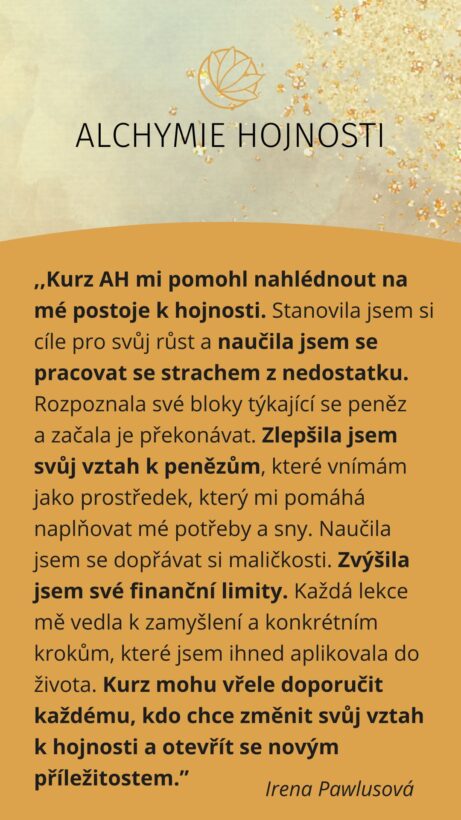 ALCHYMIE HOJNOSTI

,,Kurz AH mi pomohl nahlédnout na mé postoje k hojnosti. Stanovila jsem si cíle pro svůj růst a naučila jsem se pracovat se strachem z nedostatku. Rozpoznala své bloky týkající se peněz a začala je překonávat. Zlepšila jsem svůj vztah k penězům, které vnímám jako prostředek, který mi pomáhá naplňovat mé potřeby a sny. Naučila jsem se dopřávat si maličkosti. Zvýšila jsem své finanční limity. Každá lekce mě vedla k zamyšlení a konkrétním krokům, které jsem ihned aplikovala do života. Kurz mohu vřele doporučit každému, kdo chce změnit svůj vztah k hojnosti a otevřít se novým příležitostem."

Irena Pawlusová